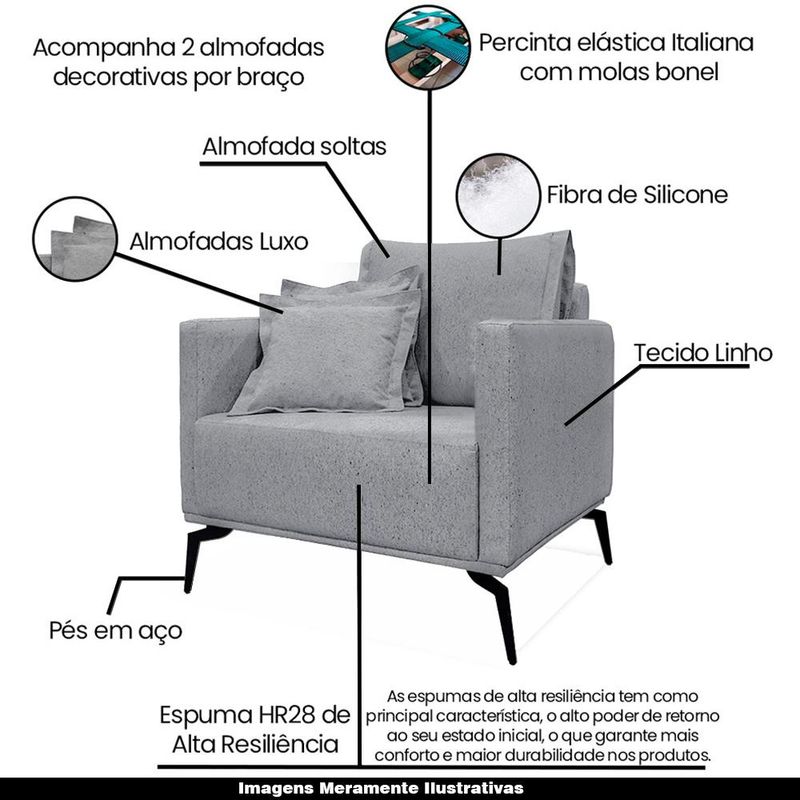 Acompanha 2 almofadas decorativas por braço

Percinta elástica Italiana com molas bonel

Almofada soltas

Fibra de Silicone

Almofadas Luxo

Tecido Linho

Pés em aço

Espuma HR28 de Alta Resiliência

As espumas de alta resiliência tem como principal característica, o alto poder de retorno ao seu estado inicial, o que garante mais conforto e maior durabilidade nos produtos.

Imagens Meramente Ilustrativas